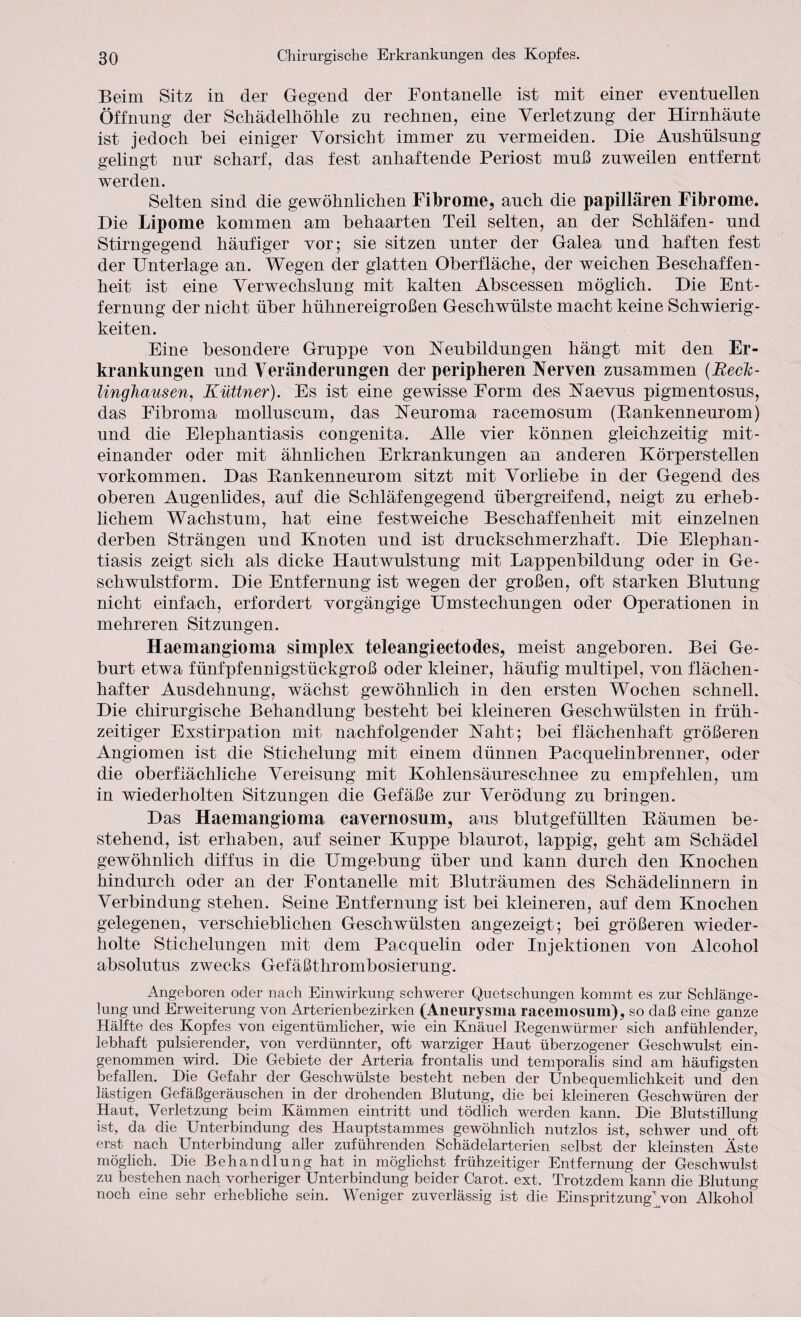 30 Chirurgische Erkrankungen des Kopfes.

Beim Sitz in der Gegend der Fontanelle ist mit einer eventuellen Öffnung der Schädelhöhle zu rechnen, eine Verletzung der Hirnhäute ist jedoch bei einiger Vorsicht immer zu vermeiden. Die Aushülsung gelingt nur scharf, das fest anhaftende Periost muß zuweilen entfernt werden.

Selten sind die gewöhnlichen Fibrome, auch die papillären Fibrome. Die Lipome kommen am behaarten Teil selten, an der Schläfen- und Stirngegend häufiger vor; sie sitzen unter der Galea und haften fest der Unterlage an. Wegen der glatten Oberfläche, der weichen Beschaffenheit ist eine Verwechslung mit kalten Abscessen möglich. Die Entfernung der nicht über hühnereigroßen Geschwülste macht keine Schwierigkeiten.

Eine besondere Gruppe von Neubildungen hängt mit den Erkrankungen und Veränderungen der peripheren Nerven zusammen (Recklinghausen, Küttner). Es ist eine gewisse Form des Naevus pigmentosus, das Fibroma molluscum, das Neuroma racemosum (Rankenneurom) und die Elephantiasis congenita. Alle vier können gleichzeitig miteinander oder mit ähnlichen Erkrankungen an anderen Körperstellen vorkommen. Das Rankenneurom sitzt mit Vorliebe in der Gegend des oberen Augenlides, auf die Schläfengegend übergreifend, neigt zu erheblichem Wachstum, hat eine festweiche Beschaffenheit mit einzelnen derben Strängen und Knoten und ist druckschmerzhaft. Die Elephantiasis zeigt sich als dicke Hautwulstung mit Lappenbildung oder in Geschwulstform. Die Entfernung ist wegen der großen, oft starken Blutung nicht einfach, erfordert vorgängige Umstechungen oder Operationen in mehreren Sitzungen.

Haemangioma simplex teleangiectodes, meist angeboren. Bei Geburt etwa fünfpfennigstückgroß oder kleiner, häufig multipel, von flächenhafter Ausdehnung, wächst gewöhnlich in den ersten Wochen schnell. Die chirurgische Behandlung besteht bei kleineren Geschwülsten in frühzeitiger Exstirpation mit nachfolgender Naht; bei flächenhaft größeren Angiomen ist die Stichelung mit einem dünnen Pacquelinbrenner, oder die oberflächliche Vereisung mit Kohlensäureschnee zu empfehlen, um in wiederholten Sitzungen die Gefäße zur Verödung zu bringen.

Das Haemangioma cavernosum, aus blutgefüllten Räumen bestehend, ist erhaben, auf seiner Kuppe blaurot, lappig, geht am Schädel gewöhnlich diffus in die Umgebung über und kann durch den Knochen hindurch oder an der Fontanelle mit Bluträumen des Schädelinnern in Verbindung stehen. Seine Entfernung ist bei kleineren, auf dem Knochen gelegenen, verschieblichen Geschwülsten angezeigt; bei größeren wiederholte Stichelungen mit dem Pacquelin oder Injektionen von Alcohol absolutus zwecks Gefäßthrombosierung.

Angeboren oder nach Einwirkung schwerer Quetschungen kommt es zur Schlängelung und Erweiterung von Arterienbezirken (Aneurysma racemosum), so daß eine ganze Hälfte des Kopfes von eigentümlicher, wie ein Knäuel Regenwürmer sich anfühlender, lebhaft pulsierender, von verdünnter, oft warziger Haut überzogener Geschwulst eingenommen wird. Die Gebiete der Arteria frontalis und temporalis sind am häufigsten befallen. Die Gefahr der Geschwülste besteht neben der Unbequemlichkeit und den lästigen Gefäßgeräuschen in der drohenden Blutung, die bei kleineren Geschwüren der Haut, Verletzung beim Kämmen eintritt und tödlich werden kann. Die Blutstillung ist, da die Unterbindung des Hauptstammes gewöhnlich nutzlos ist, schwer und oft erst nach Unterbindung aller zuführenden Schädelarterien selbst der kleinsten Äste möglich. Die Behandlung hat in möglichst frühzeitiger Entfernung der Geschwulst zu bestehen nach vorheriger Unterbindung beider Carot. ext. Trotzdem kann die Blutung noch eine sehr erhebliche sein. Weniger zuverlässig ist die Einspritzung von Alkohol